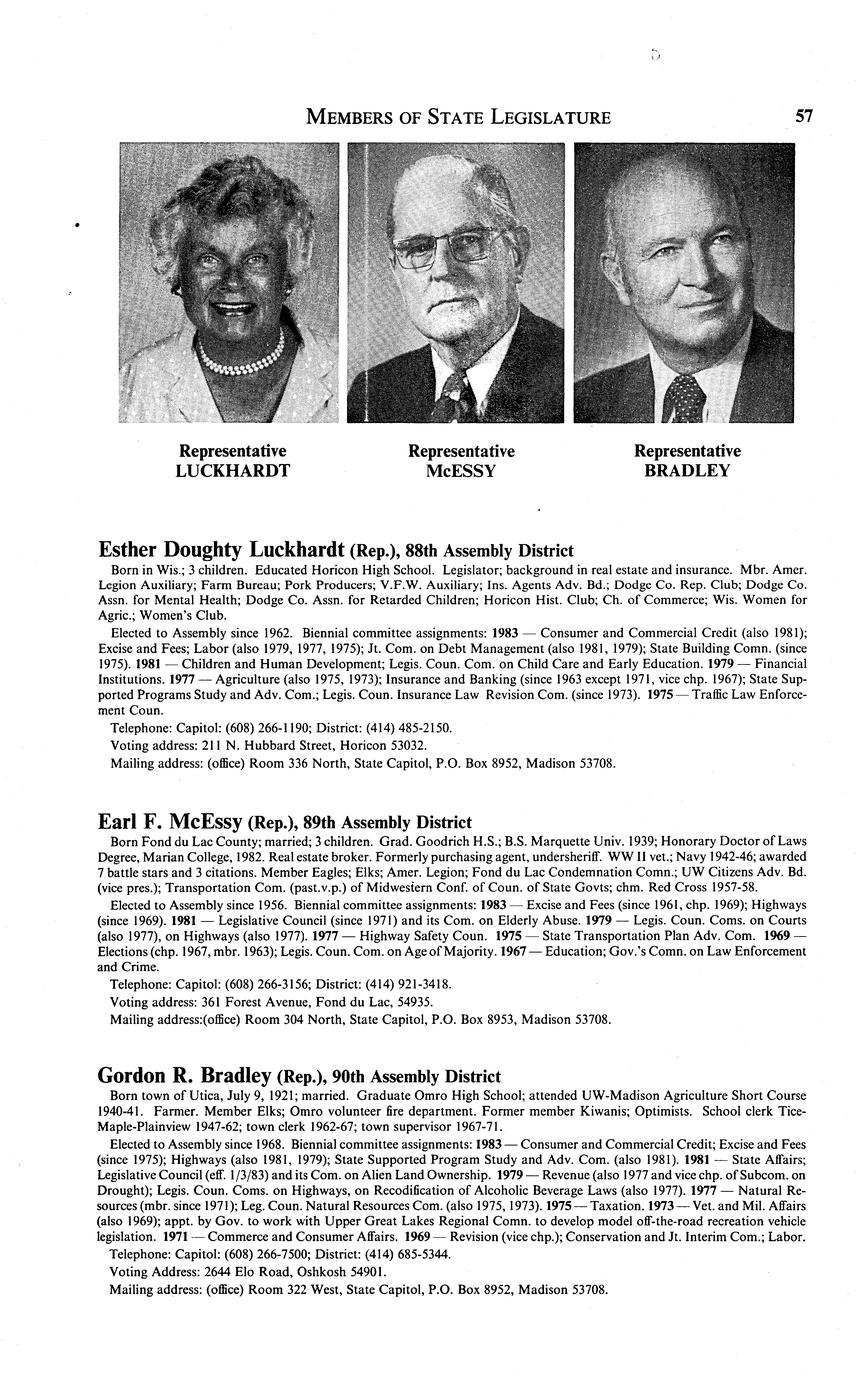 MEMBERS OF STATE LEGISLATURE 57

Representative
LUCKHARDT

Representative
McESSY

Representative
BRADLEY

Esther Doughty Luckhardt (Rep.), 88th Assembly District

Born in Wis.; 3 children. Educated Horicon High School. Legislator; background in real estate and insurance. Mbr. Amer. Legion Auxiliary; Farm Bureau; Pork Producers; V.F.W. Auxiliary; Ins. Agents Adv. Bd.; Dodge Co. Rep. Club; Dodge Co. Assn. for Mental Health; Dodge Co. Assn. for Retarded Children; Horicon Hist. Club; Ch. of Commerce; Wis. Women for Agric.; Women's Club.

Elected to Assembly since 1962. Biennial committee assignments: 1983 — Consumer and Commercial Credit (also 1981); Excise and Fees; Labor (also 1979, 1977, 1975); Jt. Com. on Debt Management (also 1981, 1979); State Building Comn. (since 1975). 1981 — Children and Human Development; Legis. Coun. Com. on Child Care and Early Education. 1979 — Financial Institutions. 1977 — Agriculture (also 1975, 1973); Insurance and Banking (since 1963 except 1971, vice chp. 1967); State Supported Programs Study and Adv. Com.; Legis. Coun. Insurance Law Revision Com. (since 1973). 1975 — Traffic Law Enforcement Coun.

Telephone: Capitol: (608) 266-1190; District: (414) 485-2150.

Voting address: 211 N. Hubbard Street, Horicon 53032.

Mailing address: (office) Room 336 North, State Capitol, P.O. Box 8952, Madison 53708.

Earl F. McEssy (Rep.), 89th Assembly District

Born Fond du Lac County; married; 3 children. Grad. Goodrich H.S.; B.S. Marquette Univ. 1939; Honorary Doctor of Laws Degree, Marian College, 1982. Real estate broker. Formerly purchasing agent, undersheriff. WW II vet.; Navy 1942-46; awarded 7 battle stars and 3 citations. Member Eagles; Elks; Amer. Legion; Fond du Lac Condemnation Comn.; UW Citizens Adv. Bd. (vice pres.); Transportation Com. (past.v.p.) of Midwestern Conf. of Coun. of State Govts; chm. Red Cross 1957-58.

Elected to Assembly since 1956. Biennial committee assignments: 1983 — Excise and Fees (since 1961, chp. 1969); Highways (since 1969). 1981 — Legislative Council (since 1971) and its Com. on Elderly Abuse. 1979 — Legis. Coun. Coms. on Courts (also 1977), on Highways (also 1977). 1977 — Highway Safety Coun. 1975 — State Transportation Plan Adv. Com. 1969 — Elections (chp. 1967, mbr. 1963); Legis. Coun. Com. on Age of Majority. 1967 — Education; Gov.'s Comn. on Law Enforcement and Crime.

Telephone: Capitol: (608) 266-3156; District: (414) 921-3418.

Voting address: 361 Forest Avenue, Fond du Lac, 54935.

Mailing address:(office) Room 304 North, State Capitol, P.O. Box 8953, Madison 53708.

Gordon R. Bradley (Rep.), 90th Assembly District

Born town of Utica, July 9, 1921; married. Graduate Omro High School; attended UW-Madison Agriculture Short Course 1940-41. Farmer. Member Elks; Omro volunteer fire department. Former member Kiwanis; Optimists. School clerk Tice-Maple-Plainview 1947-62; town clerk 1962-67; town supervisor 1967-71.

Elected to Assembly since 1968. Biennial committee assignments: 1983 — Consumer and Commercial Credit; Excise and Fees (since 1975); Highways (also 1981, 1979); State Supported Program Study and Adv. Com. (also 1981). 1981 — State Affairs; Legislative Council (eff. 1/3/83) and its Com. on Alien Land Ownership. 1979 — Revenue (also 1977 and vice chp. of Subcom. on Drought); Legis. Coun. Coms. on Highways, on Recodification of Alcoholic Beverage Laws (also 1977). 1977 — Natural Resources (mbr. since 1971); Leg. Coun. Natural Resources Com. (also 1975, 1973). 1975 — Taxation. 1973 — Vet. and Mil. Affairs (also 1969); appt. by Gov. to work with Upper Great Lakes Regional Comn. to develop model off-the-road recreation vehicle legislation. 1971 — Commerce and Consumer Affairs. 1969 — Revision (vice chp.); Conservation and Jt. Interim Com.; Labor.

Telephone: Capitol: (608) 266-7500; District: (414) 685-5344.

Voting Address: 2644 Elo Road, Oshkosh 54901.

Mailing address: (office) Room 322 West, State Capitol, P.O. Box 8952, Madison 53708.